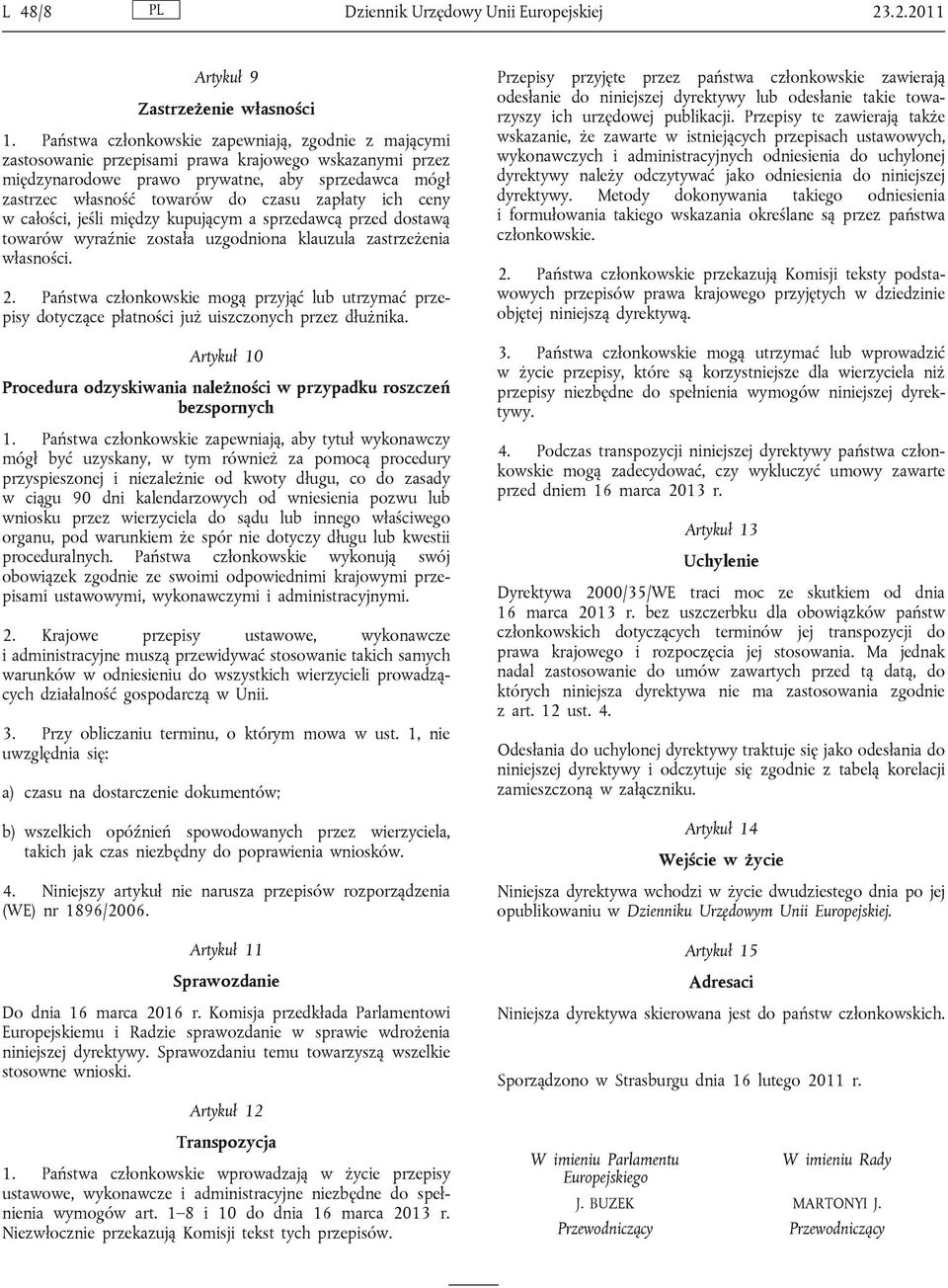 L 48/8 PL Dziennik Urzędowy Unii Europejskiej 23.2.2011

Artykuł 9

Zastrzeżenie własności

1. Państwa członkowskie zapewniają, zgodnie z mającymi zastosowanie przepisami prawa krajowego wskazanymi przez międzynarodowe prawo prywatne, aby sprzedawca mógł zastrzec własność towarów do czasu zapłaty ich ceny w całości, jeśli między kupującym a sprzedawcą przed dostawą towarów wyraźnie została uzgodniona klauzula zastrzeżenia własności.

2. Państwa członkowskie mogą przyjąć lub utrzymać przepisy dotyczące płatności już uiszczonych przez dłużnika.

Artykuł 10

Procedura odzyskiwania należności w przypadku roszczeń bezspornych

1. Państwa członkowskie zapewniają, aby tytuł wykonawczy mógł być uzyskany, w tym również za pomocą procedury przyspieszonej i niezależnie od kwoty długu, co do zasady w ciągu 90 dni kalendarzowych od wniesienia pozwu lub wniosku przez wierzyciela do sądu lub innego właściwego organu, pod warunkiem że spór nie dotyczy długu lub kwestii proceduralnych. Państwa członkowskie wykonują swój obowiązek zgodnie ze swoimi odpowiednimi krajowymi przepisami ustawowymi, wykonawczymi i administracyjnymi.

2. Krajowe przepisy ustawowe, wykonawcze i administracyjne muszą przewidywać stosowanie takich samych warunków w odniesieniu do wszystkich wierzycieli prowadzących działalność gospodarczą w Unii.

3. Przy obliczaniu terminu, o którym mowa w ust. 1, nie uwzględnia się:

a) czasu na dostarczenie dokumentów;

b) wszelkich opóźnień spowodowanych przez wierzyciela, takich jak czas niezbędny do poprawienia wniosków.

4. Niniejszy artykuł nie narusza przepisów rozporządzenia (WE) nr 1896/2006.

Artykuł 11

Sprawozdanie

Do dnia 16 marca 2016 r. Komisja przedkłada Parlamentowi Europejskiemu i Radzie sprawozdanie w sprawie wdrożenia niniejszej dyrektywy. Sprawozdaniu temu towarzyszą wszelkie stosowne wnioski.

Artykuł 12

Transpozycja

1. Państwa członkowskie wprowadzają w życie przepisy ustawowe, wykonawcze i administracyjne niezbędne do spełnienia wymogów art. 1–8 i 10 do dnia 16 marca 2013 r. Niezwłocznie przekazują Komisji tekst tych przepisów.

Przepisy przyjęte przez państwa członkowskie zawierają odesłanie do niniejszej dyrektywy lub odesłanie takie towarzyszy ich urzędowej publikacji. Przepisy te zawierają także wskazanie, że zawarte w istniejących przepisach ustawowych, wykonawczych i administracyjnych odniesienia do uchylonej dyrektywy należy odczytywać jako odniesienia do niniejszej dyrektywy. Metody dokonywania takiego odniesienia i formułowania takiego wskazania określane są przez państwa członkowskie.

2. Państwa członkowskie przekazują Komisji teksty podstawowych przepisów prawa krajowego przyjętych w dziedzinie objętej niniejszą dyrektywą.

3. Państwa członkowskie mogą utrzymać lub wprowadzić w życie przepisy, które są korzystniejsze dla wierzyciela niż przepisy niezbędne do spełnienia wymogów niniejszej dyrektywy.

4. Podczas transpozycji niniejszej dyrektywy państwa członkowskie mogą zadecydować, czy wykluczyć umowy zawarte przed dniem 16 marca 2013 r.

Artykuł 13

Uchylenie

Dyrektywa 2000/35/WE traci moc ze skutkiem od dnia 16 marca 2013 r. bez uszczerbku dla obowiązków państw członkowskich dotyczących terminów jej transpozycji do prawa krajowego i rozpoczęcia jej stosowania. Ma jednak nadal zastosowanie do umów zawartych przed tą datą, do których niniejsza dyrektywa nie ma zastosowania zgodnie z art. 12 ust. 4.

Odesłania do uchylonej dyrektywy traktuje się jako odesłania do niniejszej dyrektywy i odczytuje się zgodnie z tabelą korelacji zamieszczoną w załączniku.

Artykuł 14

Wejście w życie

Niniejsza dyrektywa wchodzi w życie dwudziestego dnia po jej opublikowaniu w Dzienniku Urzędowym Unii Europejskiej.

Artykuł 15

Adresaci

Niniejsza dyrektywa skierowana jest do państw członkowskich.

Sporządzono w Strasburgu dnia 16 lutego 2011 r.

W imieniu Parlamentu Europejskiego
J. BUZEK
Przewodniczący

W imieniu Rady
MARTONYI J.
Przewodniczący